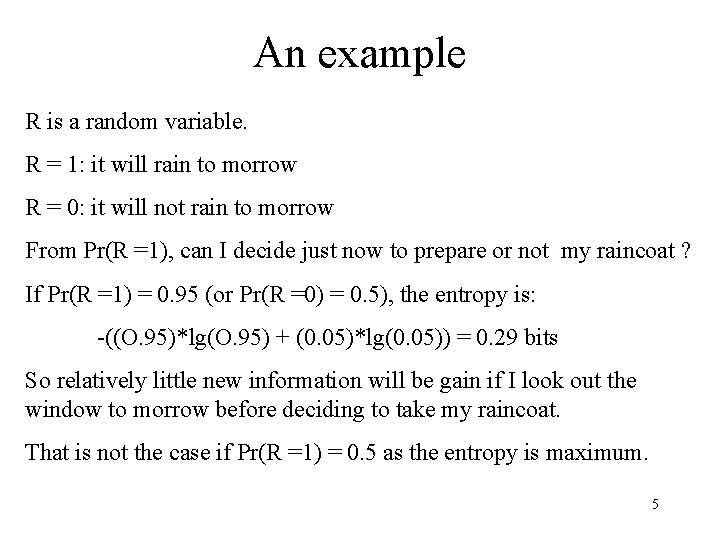 An example

R is a random variable.

R = 1: it will rain to morrow

R = 0: it will not rain to morrow

From Pr(R =1), can I decide just now to prepare or not my raincoat ?

If Pr(R =1) = 0.95 (or Pr(R =0) = 0.5), the entropy is:

-((O.95)*lg(O.95) + (0.05)*lg(0.05)) = 0.29 bits

So relatively little new information will be gain if I look out the window to morrow before deciding to take my raincoat.

That is not the case if Pr(R =1) = 0.5 as the entropy is maximum.

5